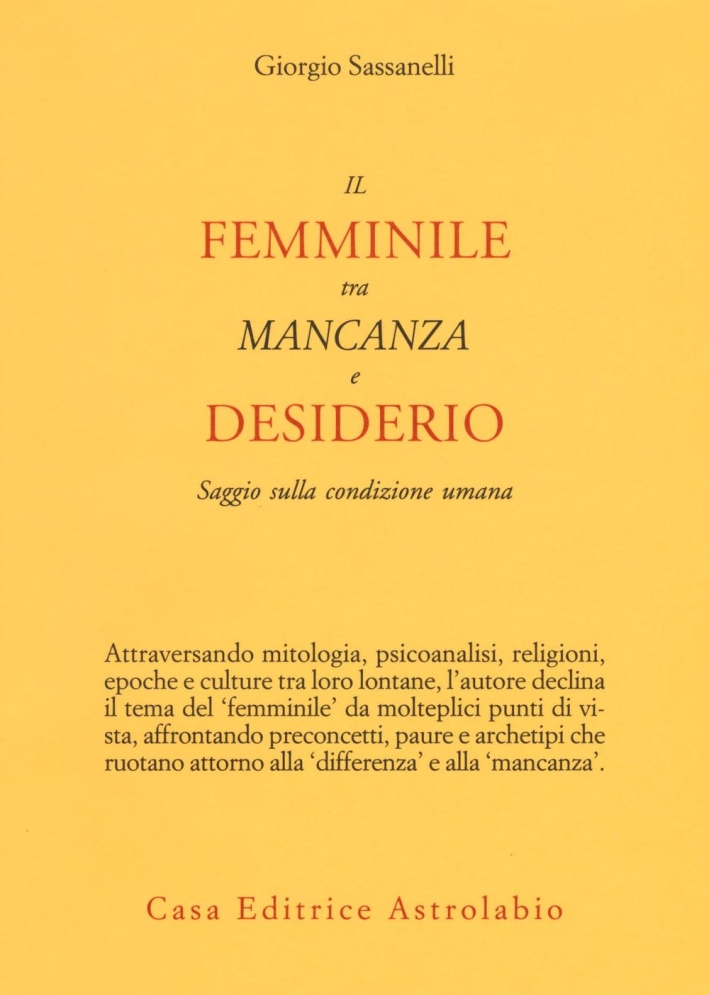 Giorgio Sassanelli

IL
FEMMINILE
tra
MANCANZA
e
DESIDERIO

Saggio sulla condizione umana

Attraversando mitologia, psicoanalisi, religioni, epoche e culture tra loro lontane, l'autore declina il tema del 'femminile' da molteplici punti di vista, affrontando preconcetti, paure e archetipi che ruotano attorno alla 'differenza' e alla 'mancanza'.

Casa Editrice Astrolabio